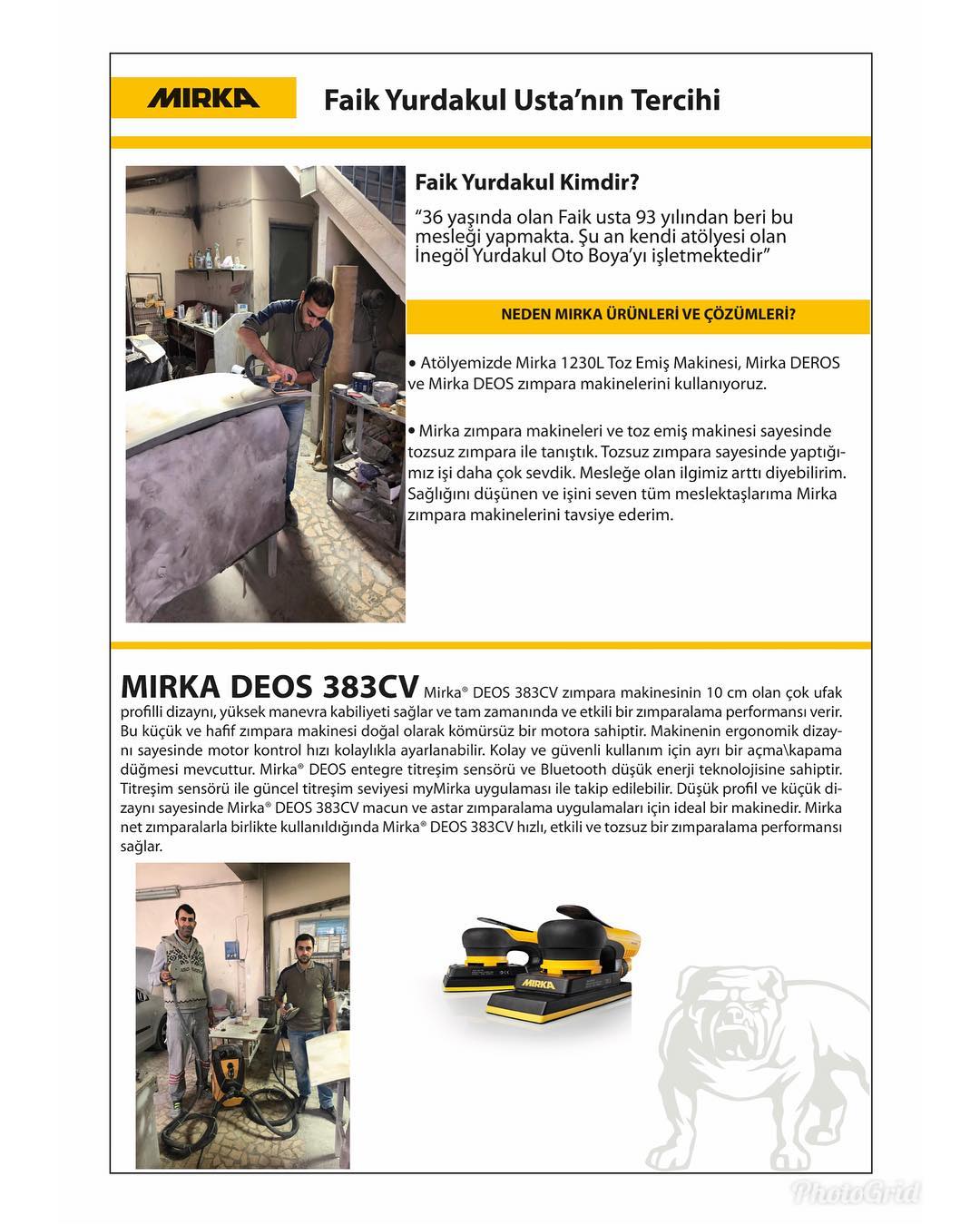 MIRKA

Faik Yurdakul Usta'nın Tercihi

Faik Yurdakul Kimdir?

"36 yaşında olan Faik usta 93 yılından beri bu mesleği yapmakta. Şu an kendi atölyesi olan İnegöl Yurdakul Oto Boya'yı işletmektedir"

NEDEN MIRKA ÜRÜNLERİ VE ÇÖZÜMLERİ?

• Atölyemizde Mirka 1230L Toz Emiş Makinesi, Mirka DEROS ve Mirka DEOS zımpara makinelerini kullanıyoruz.

• Mirka zımpara makineleri ve toz emiş makinesi sayesinde tozsuz zımpara ile tanıştık. Tozsuz zımpara sayesinde yaptığımız işi daha çok sevdik. Mesleğe olan ilgimiz arttı diyebilirim. Sağlığını düşünen ve işini seven tüm meslektaşlarıma Mirka zımpara makinelerini tavsiye ederim.

MIRKA DEOS 383CV Mirka® DEOS 383CV zımpara makinesinin 10 cm olan çok ufak profilli dizaynı, yüksek manevra kabiliyeti sağlar ve tam zamanında ve etkili bir zımparalama performansı verir. Bu küçük ve hafif zımpara makinesi doğal olarak kömürsüz bir motora sahiptir. Makinenin ergonomik dizaynı sayesinde motor kontrol hızı kolaylıkla ayarlanabilir. Kolay ve güvenli kullanım için ayrı bir açma\kapama düğmesi mevcuttur. Mirka® DEOS entegre titreşim sensörü ve Bluetooth düşük enerji teknolojisine sahiptir. Titreşim sensörü ile güncel titreşim seviyesi myMirka uygulaması ile takip edilebilir. Düşük profil ve küçük dizaynı sayesinde Mirka® DEOS 383CV macun ve astar zımparalama uygulamaları için ideal bir makinedir. Mirka net zımparalarla birlikte kullanıldığında Mirka® DEOS 383CV hızlı, etkili ve tozsuz bir zımparalama performansı sağlar.

MIRKA

PhotoGrid